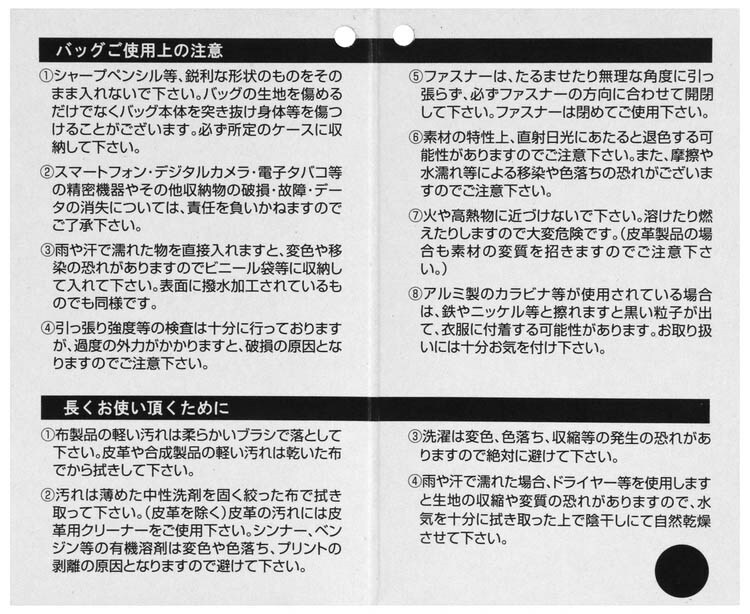 バッグご使用上の注意

①シャープペンシル等、鋭利な形状のものをそのまま入れないで下さい。バッグの生地を傷めるだけでなくバッグ本体を突き抜け身体等を傷つけることがございます。必ず所定のケースに収納して下さい。

②スマートフォン・デジタルカメラ・電子タバコ等の精密機器やその他収納物の破損・故障・データの消失については、責任を負いかねますのでご了承下さい。

③雨や汗で濡れた物を直接入れますと、変色や移染の恐れがありますのでビニール袋等に収納して入れて下さい。表面に撥水加工されているものでも同様です。

④引っ張り強度等の検査は十分に行っておりますが、過度の外力がかかりますと、破損の原因となりますのでご注意下さい。

⑤ファスナーは、たるませたり無理な角度に引っ張らず、必ずファスナーの方向に合わせて開閉して下さい。ファスナーは閉めてご使用下さい。

⑥素材の特性上、直射日光にあたると退色する可能性がありますのでご注意下さい。また、摩擦や水濡れ等による移染や色落ちの恐れがございますのでご注意下さい。

⑦火や高熱物に近づけないで下さい。溶けたり燃えたりしますので大変危険です。(皮革製品の場合も素材の変質を招きますのでご注意下さい。)

⑧アルミ製のカラビナ等が使用されている場合は、鉄やニッケル等と擦れますと黒い粒子が出て、衣服に付着する可能性があります。お取り扱いには十分お気を付け下さい。

長くお使い頂くために

①布製品の軽い汚れは柔らかいブラシで落として下さい。皮革や合成製品の軽い汚れは乾いた布でから拭きして下さい。

②汚れは薄めた中性洗剤を固く絞った布で拭き取って下さい。(皮革を除く)皮革の汚れには皮革用クリーナーをご使用下さい。シンナー、ベンジン等の有機溶剤は変色や色落ち、プリントの剥離の原因となりますので避けて下さい。

③洗濯は変色、色落ち、収縮等の発生の恐れがありますので絶対に避けて下さい。

④雨や汗で濡れた場合、ドライヤー等を使用しますと生地の収縮や変質の恐れがありますので、水気を十分に拭き取った上で陰干しにて自然乾燥させて下さい。